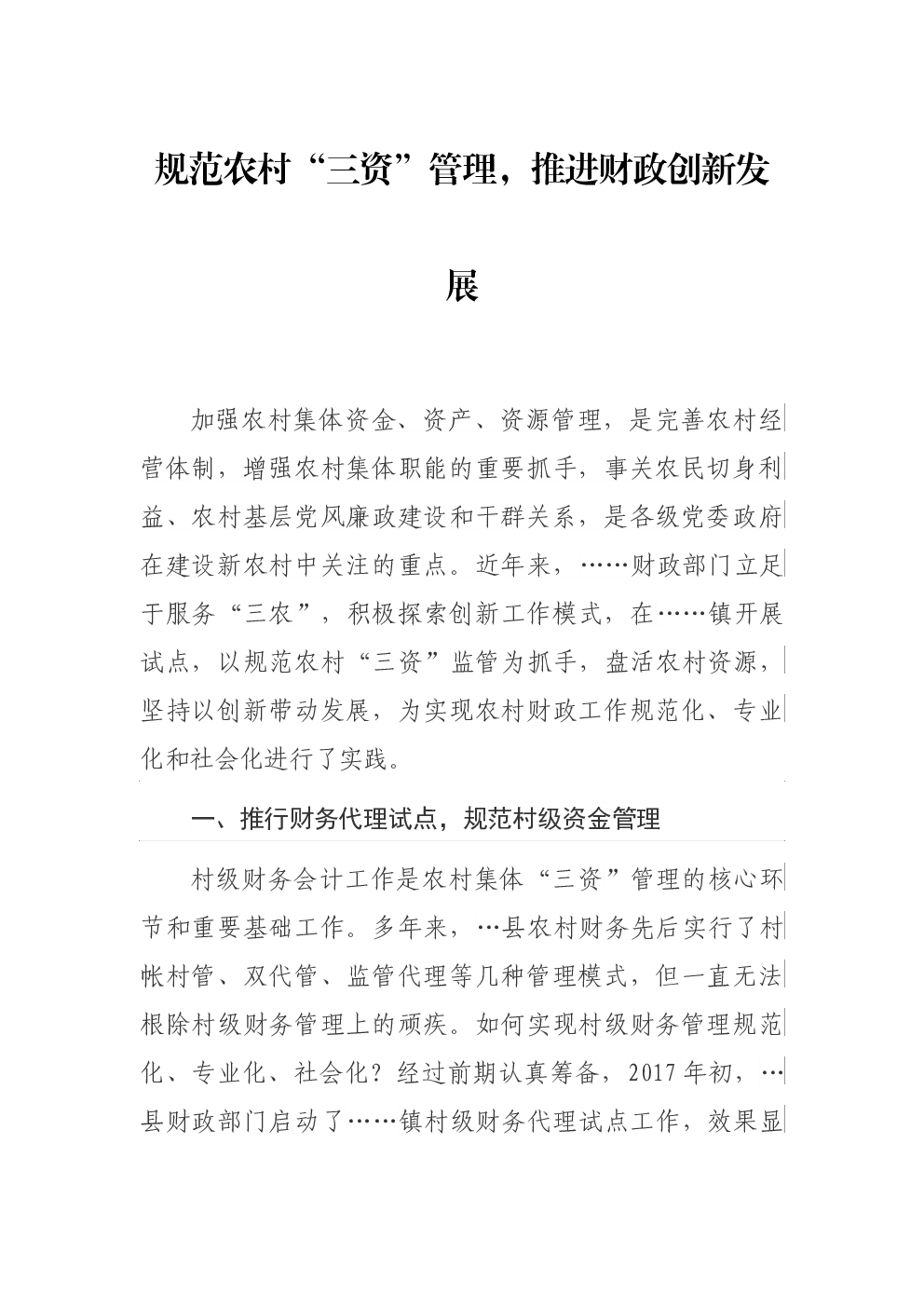 规范农村“三资”管理，推进财政创新发展

加强农村集体资金、资产、资源管理，是完善农村经营体制，增强农村集体职能的重要抓手，事关农民切身利益、农村基层党风廉政建设和干群关系，是各级党委政府在建设新农村中关注的重点。近年来，……财政部门立足于服务“三农”，积极探索创新工作模式，在……镇开展试点，以规范农村“三资”监管为抓手，盘活农村资源，坚持以创新带动发展，为实现农村财政工作规范化、专业化和社会化进行了实践。

一、推行财务代理试点，规范村级资金管理

村级财务会计工作是农村集体“三资”管理的核心环节和重要基础工作。多年来，…县农村财务先后实行了村帐村管、双代管、监管代理等几种管理模式，但一直无法根除村级财务管理上的顽疾。如何实现村级财务管理规范化、专业化、社会化？经过前期认真筹备，2017年初，…县财政部门启动了……镇村级财务代理试点工作，效果显